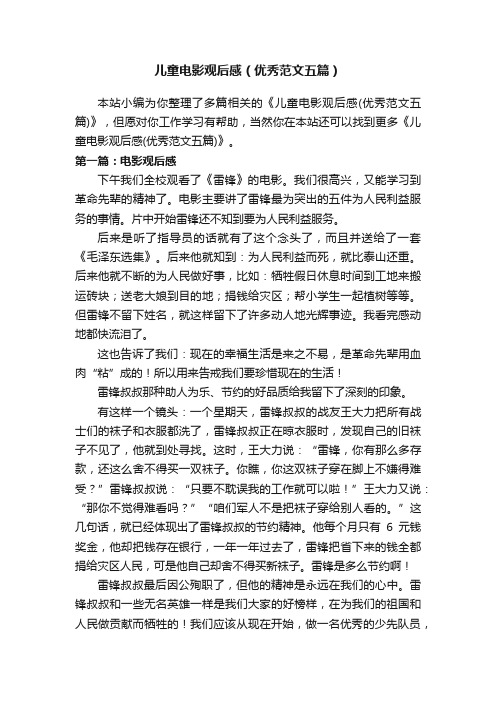 儿童电影观后感（优秀范文五篇）

本站小编为你整理了多篇相关的《儿童电影观后感(优秀范文五篇)》，但愿对你工作学习有帮助，当然你在本站还可以找到更多《儿童电影观后感(优秀范文五篇)》。

第一篇：电影观后感

下午我们全校观看了《雷锋》的电影。我们很高兴，又能学习到革命先辈的精神了。电影主要讲了雷锋最为突出的五件为人民利益服务的事情。片中开始雷锋还不知到要为人民利益服务。

后来是听了指导员的话就有了这个念头了，而且并送给了一套《毛泽东选集》。后来他就知到：为人民利益而死，就比泰山还重。后来他就不断的为人民做好事，比如：牺牲假日休息时间到工地来搬运砖块；送老大娘到目的地；捐钱给灾区；帮小学生一起植树等等。但雷锋不留下姓名，就这样留下了许多动人地光辉事迹。我看完感动地都快流泪了。

这也告诉了我们：现在的幸福生活是来之不易，是革命先辈用血肉“粘”成的！所以用来告戒我们要珍惜现在的生活！

雷锋叔叔那种助人为乐、节约的好品质给我留下了深刻的印象。

有这样一个镜头：一个星期天，雷锋叔叔的战友王大力把所有战士们的袜子和衣服都洗了，雷锋叔叔正在晾衣服时，发现自己的旧袜子不见了，他就到处寻找。这时，王大力说：“雷锋，你有那么多存款，还这么舍不得买一双袜子。你瞧，你这双袜子穿在脚上不嫌得难受？”雷锋叔叔说：“只要不耽误我的工作就可以啦！”王大力又说：“那你不觉得难看吗？”“咱们军人不是把袜子穿给别人看的。”这几句话，就已经体现出了雷锋叔叔的节约精神。他每个月只有 6 元钱奖金，他却把钱存在银行，一年一年过去了，雷锋把省下来的钱全都捐给灾区人民，可是他自己却舍不得买新袜子。雷锋是多么节约啊！

雷锋叔叔最后因公殉职了，但他的精神是永远在我们的心中。雷锋叔叔和一些无名英雄一样是我们大家的好榜样，在为我们的祖国和人民做贡献而牺牲的！我们应该从现在开始，做一名优秀的少先队员，